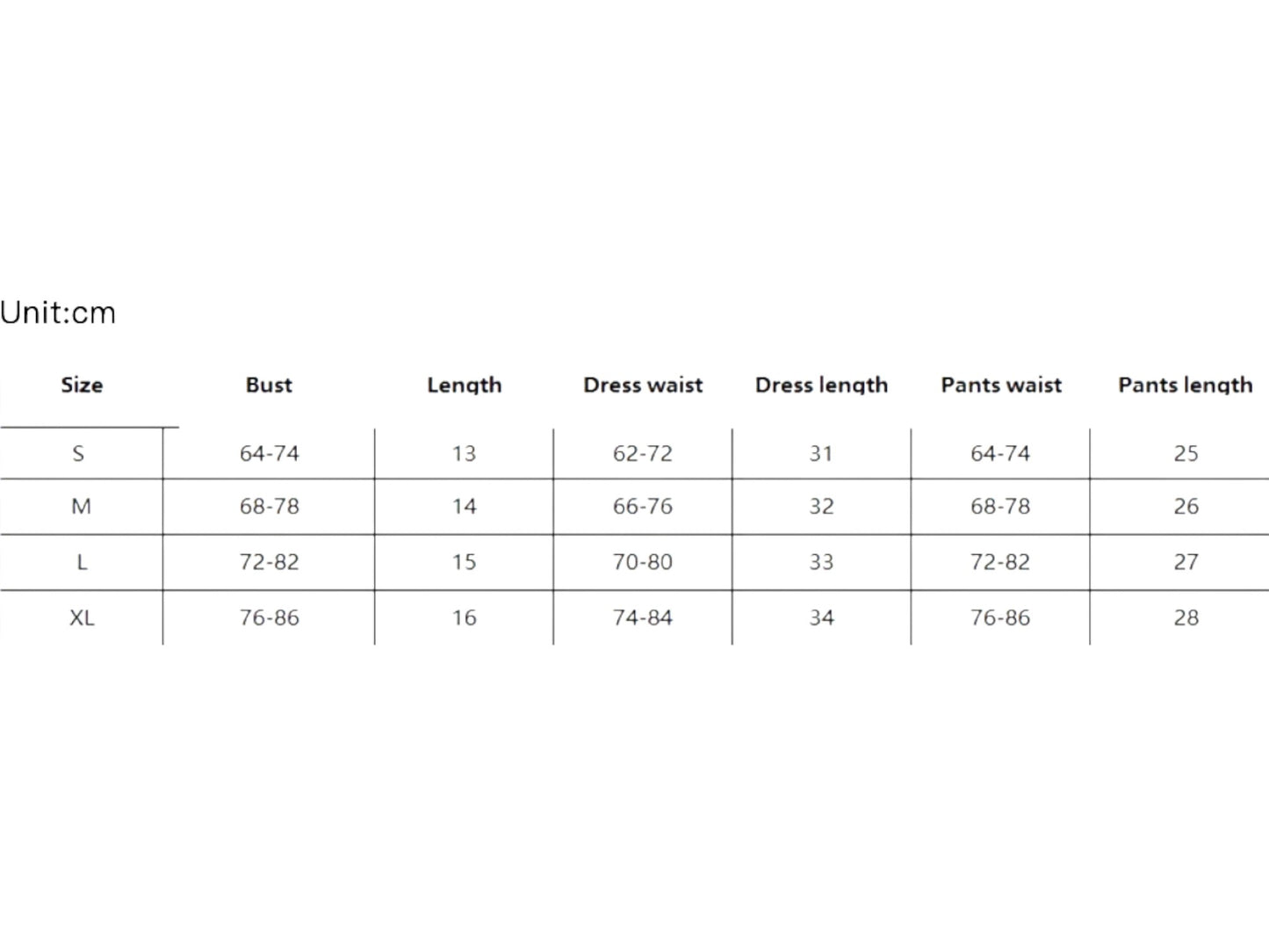 Unit:cm

| Size | Bust | Length | Dress waist | Dress length | Pants waist | Pants length |
|---|---|---|---|---|---|---|
| S | 64-74 | 13 | 62-72 | 31 | 64-74 | 25 |
| M | 68-78 | 14 | 66-76 | 32 | 68-78 | 26 |
| L | 72-82 | 15 | 70-80 | 33 | 72-82 | 27 |
| XL | 76-86 | 16 | 74-84 | 34 | 76-86 | 28 |